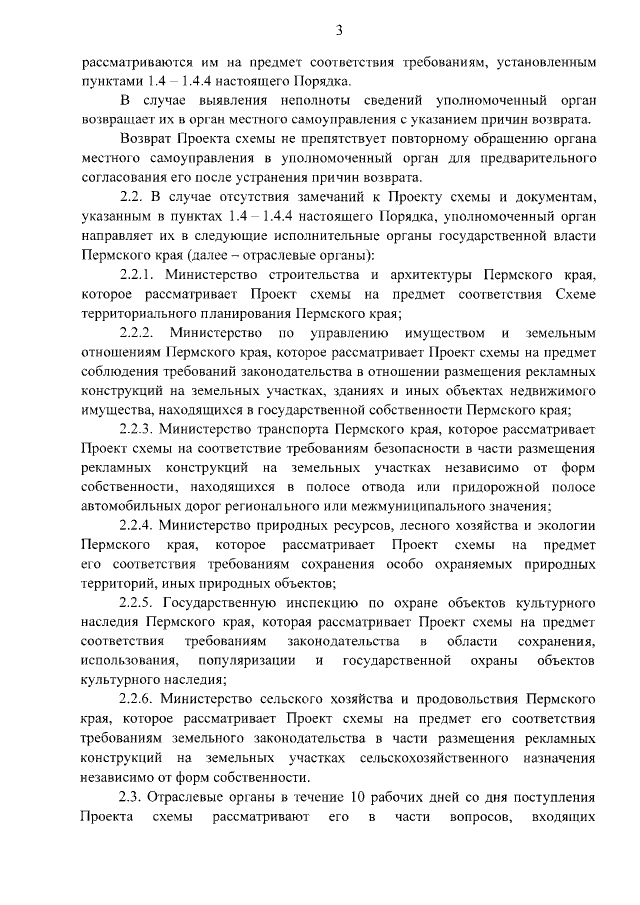 3

рассматриваются им на предмет соответствия требованиям, установленным пунктами 1.4 – 1.4.4 настоящего Порядка.

В случае выявления неполноты сведений уполномоченный орган возвращает их в орган местного самоуправления с указанием причин возврата.

Возврат Проекта схемы не препятствует повторному обращению органа местного самоуправления в уполномоченный орган для предварительного согласования его после устранения причин возврата.

2.2. В случае отсутствия замечаний к Проекту схемы и документам, указанным в пунктах 1.4 – 1.4.4 настоящего Порядка, уполномоченный орган направляет их в следующие исполнительные органы государственной власти Пермского края (далее – отраслевые органы):

2.2.1. Министерство строительства и архитектуры Пермского края, которое рассматривает Проект схемы на предмет соответствия Схеме территориального планирования Пермского края;

2.2.2. Министерство по управлению имуществом и земельным отношениям Пермского края, которое рассматривает Проект схемы на предмет соблюдения требований законодательства в отношении размещения рекламных конструкций на земельных участках, зданиях и иных объектах недвижимого имущества, находящихся в государственной собственности Пермского края;

2.2.3. Министерство транспорта Пермского края, которое рассматривает Проект схемы на соответствие требованиям безопасности в части размещения рекламных конструкций на земельных участках независимо от форм собственности, находящихся в полосе отвода или придорожной полосе автомобильных дорог регионального или межмуниципального значения;

2.2.4. Министерство природных ресурсов, лесного хозяйства и экологии Пермского края, которое рассматривает Проект схемы на предмет его соответствия требованиям сохранения особо охраняемых природных территорий, иных природных объектов;

2.2.5. Государственную инспекцию по охране объектов культурного наследия Пермского края, которая рассматривает Проект схемы на предмет соответствия требованиям законодательства в области сохранения, использования, популяризации и государственной охраны объектов культурного наследия;

2.2.6. Министерство сельского хозяйства и продовольствия Пермского края, которое рассматривает Проект схемы на предмет его соответствия требованиям земельного законодательства в части размещения рекламных конструкций на земельных участках сельскохозяйственного назначения независимо от форм собственности.

2.3. Отраслевые органы в течение 10 рабочих дней со дня поступления Проекта схемы рассматривают его в части вопросов, входящих